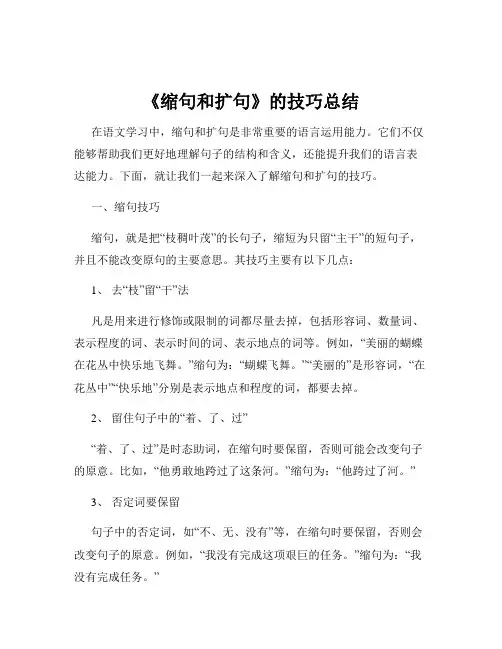 《缩句和扩句》的技巧总结

在语文学习中，缩句和扩句是非常重要的语言运用能力。它们不仅能够帮助我们更好地理解句子的结构和含义，还能提升我们的语言表达能力。下面，就让我们一起来深入了解缩句和扩句的技巧。

一、缩句技巧

缩句，就是把“枝稠叶茂”的长句子，缩短为只留“主干”的短句子，并且不能改变原句的主要意思。其技巧主要有以下几点：

1、 去“枝”留“干”法

凡是用来进行修饰或限制的词都尽量去掉，包括形容词、数量词、表示程度的词、表示时间的词、表示地点的词等。例如，“美丽的蝴蝶在花丛中快乐地飞舞。”缩句为：“蝴蝶飞舞。”“美丽的”是形容词，“在花丛中”“快乐地”分别是表示地点和程度的词，都要去掉。

2、 留住句子中的“着、了、过”

“着、了、过”是时态助词，在缩句时要保留，否则可能会改变句子的原意。比如，“他勇敢地跨过了这条河。”缩句为：“他跨过了河。”

3、 否定词要保留

句子中的否定词，如“不、无、没有”等，在缩句时要保留，否则会改变句子的原意。例如，“我没有完成这项艰巨的任务。”缩句为：“我没有完成任务。”